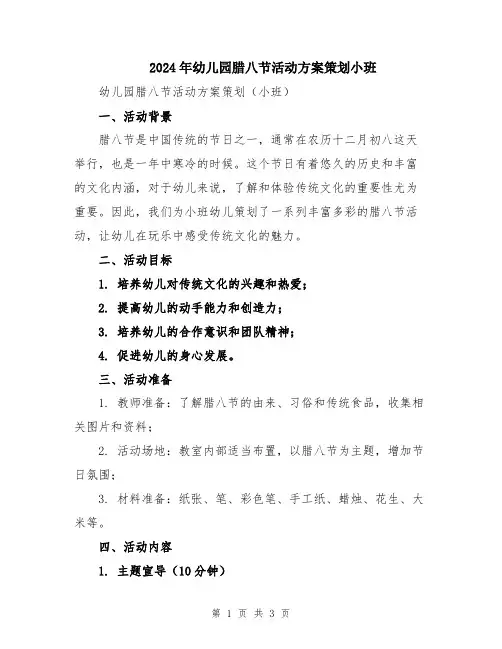 2024年幼儿园腊八节活动方案策划小班

幼儿园腊八节活动方案策划（小班）

一、活动背景

腊八节是中国传统的节日之一，通常在农历十二月初八这天举行，也是一年中寒冷的时候。这个节日有着悠久的历史和丰富的文化内涵，对于幼儿来说，了解和体验传统文化的重要性尤为重要。因此，我们为小班幼儿策划了一系列丰富多彩的腊八节活动，让幼儿在玩乐中感受传统文化的魅力。

二、活动目标

1. 培养幼儿对传统文化的兴趣和热爱；

2. 提高幼儿的动手能力和创造力；

3. 培养幼儿的合作意识和团队精神；

4. 促进幼儿的身心发展。

三、活动准备

1. 教师准备：了解腊八节的由来、习俗和传统食品，收集相关图片和资料；

2. 活动场地：教室内部适当布置，以腊八节为主题，增加节日氛围；

3. 材料准备：纸张、笔、彩色笔、手工纸、蜡烛、花生、大米等。

四、活动内容

1. 主题宣导（10分钟）

第 1 页 共 3 页